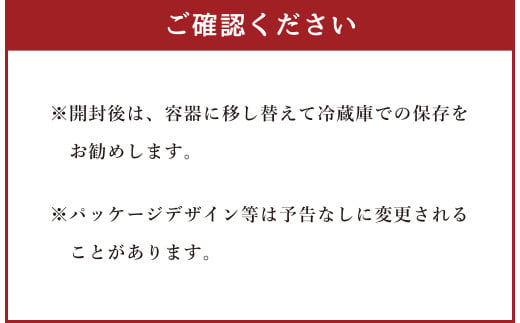 ご確認ください

※開封後は、容器に移し替えて冷蔵庫での保存をお勧めします。

※パッケージデザイン等は予告なしに変更されることがあります。